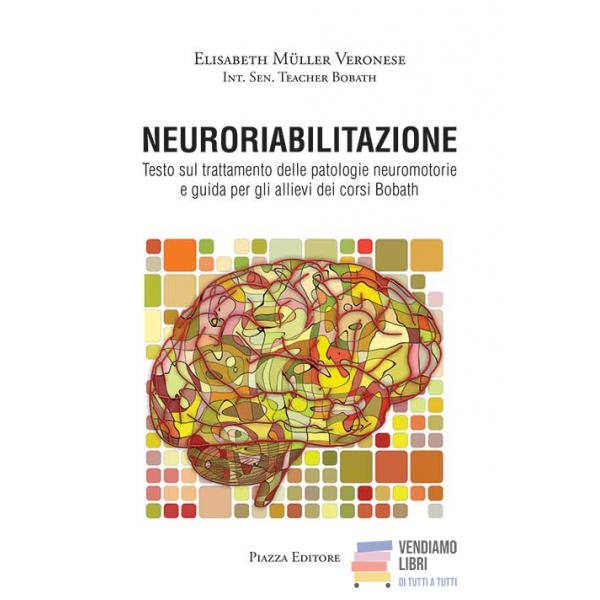 Elisabeth Müller Veronese
Int. Sen. Teacher Bobath

NEURORIABILITAZIONE

Testo sul trattamento delle patologie neuromotorie e guida per gli allievi dei corsi Bobath

Piazza Editore

VENDIAMO
LIBRI
DI TUTTI A TUTTI